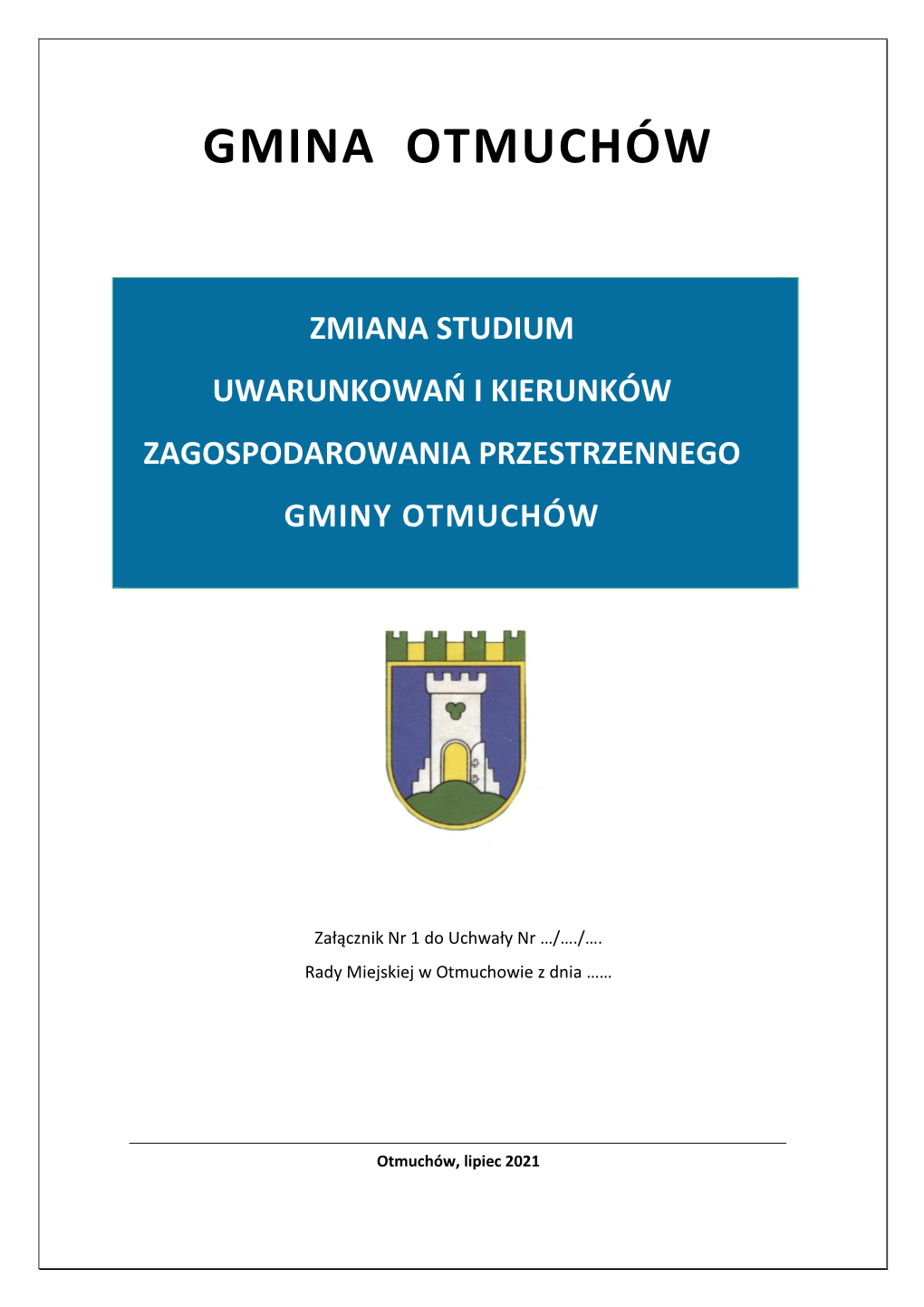 GMINA OTMUCHÓW

ZMIANA STUDIUM

UWARUNKOWAŃ I KIERUNKÓW

ZAGOSPODAROWANIA PRZESTRZENNEGO

GMINY OTMUCHÓW

Załącznik Nr 1 do Uchwały Nr …/…./….

Rady Miejskiej w Otmuchowie z dnia ……

Otmuchów, lipiec 2021